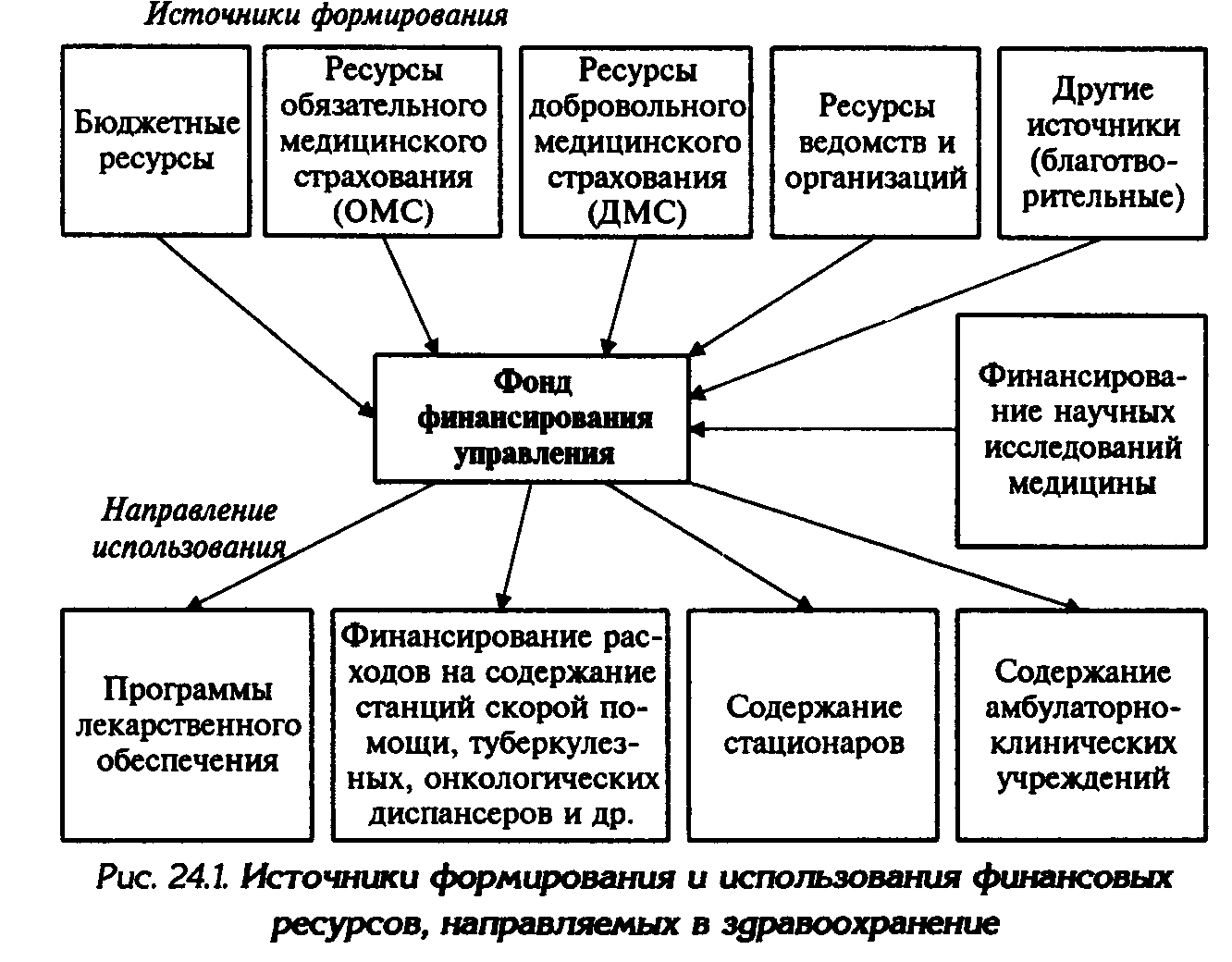 Источники формирования

Бюджетные ресурсы

Ресурсы обязательного медицинского страхования (ОМС)

Ресурсы добровольного медицинского страхования (ДМС)

Ресурсы ведомств и организаций

Другие источники (благотворительные)

Фонд финансирования управления

Финансирование научных исследований медицины

Направление использования

Программы лекарственного обеспечения

Финансирование расходов на содержание станций скорой помощи, туберкулезных, онкологических диспансеров и др.

Содержание стационаров

Содержание амбулаторно-клинических учреждений

Рис. 24.1. Источники формирования и использования финансовых ресурсов, направляемых в здравоохранение